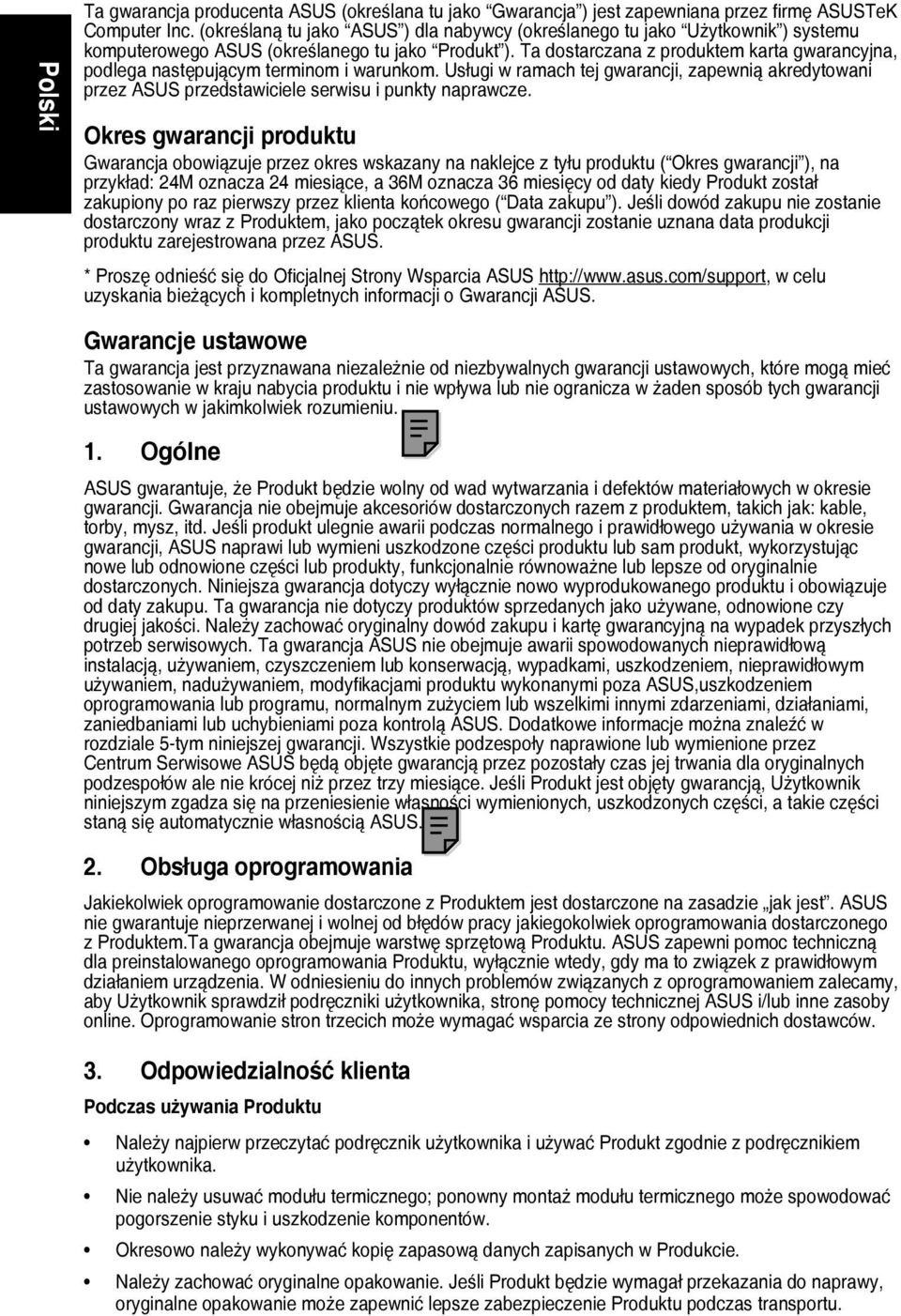 Polski

Ta gwarancja producenta ASUS (określana tu jako "Gwarancja") jest zapewniana przez firmę ASUSTeK Computer Inc. (określaną tu jako "ASUS") dla nabywcy (określanego tu jako "Użytkownik") systemu komputerowego ASUS (określanego tu jako "Produkt"). Ta dostarczana z produktem karta gwarancyjna, podlega następującym terminom i warunkom. Usługi w ramach tej gwarancji, zapewnią akredytowani przez ASUS przedstawiciele serwisu i punkty naprawcze.

Okres gwarancji produktu

Gwarancja obowiązuje przez okres wskazany na naklejce z tyłu produktu ("Okres gwarancji"), na przykład: 24M oznacza 24 miesiące, a 36M oznacza 36 miesięcy od daty kiedy Produkt został zakupiony po raz pierwszy przez klienta końcowego ("Data zakupu"). Jeśli dowód zakupu nie zostanie dostarczony wraz z Produktem, jako początek okresu gwarancji zostanie uznana data produkcji produktu zarejestrowana przez ASUS.

* Proszę odnieść się do Oficjalnej Strony Wsparcia ASUS http://www.asus.com/support, w celu uzyskania bieżących i kompletnych informacji o Gwarancji ASUS.

Gwarancje ustawowe

Ta gwarancja jest przyznawana niezależnie od niezbywalnych gwarancji ustawowych, które mogą mieć zastosowanie w kraju nabycia produktu i nie wpływa lub nie ogranicza w żaden sposób tych gwarancji ustawowych w jakimkolwiek rozumieniu.

1. Ogólne

ASUS gwarantuje, że Produkt będzie wolny od wad wytwarzania i defektów materiałowych w okresie gwarancji. Gwarancja nie obejmuje akcesoriów dostarczonych razem z produktem, takich jak: kable, torby, mysz, itd. Jeśli produkt ulegnie awarii podczas normalnego i prawidłowego używania w okresie gwarancji, ASUS naprawi lub wymieni uszkodzone części produktu lub sam produkt, wykorzystując nowe lub odnowione części lub produkty, funkcjonalnie równoważne lub lepsze od oryginalnie dostarczonych. Niniejsza gwarancja dotyczy wyłącznie nowo wyprodukowanego produktu i obowiązuje od daty zakupu. Ta gwarancja nie dotyczy produktów sprzedanych jako używane, odnowione czy drugiej jakości. Należy zachować oryginalny dowód zakupu i kartę gwarancyjną na wypadek przyszłych potrzeb serwisowych. Ta gwarancja ASUS nie obejmuje awarii spowodowanych nieprawidłową instalacją, używaniem, czyszczeniem lub konserwacją, wypadkami, uszkodzeniem, nieprawidłowym używaniem, nadużywaniem, modyfikacjami produktu wykonanymi poza ASUS,uszkodzeniem oprogramowania lub programu, normalnym zużyciem lub wszelkimi innymi zdarzeniami, działaniami, zaniedbaniami lub uchybieniami poza kontrolą ASUS. Dodatkowe informacje można znaleźć w rozdziale 5-tym niniejszej gwarancji. Wszystkie podzespoły naprawione lub wymienione przez Centrum Serwisowe ASUS będą objęte gwarancją przez pozostały czas jej trwania dla oryginalnych podzespołów ale nie krócej niż przez trzy miesiące. Jeśli Produkt jest objęty gwarancją, Użytkownik niniejszym zgadza się na przeniesienie własności wymienionych, uszkodzonych części, a takie części staną się automatycznie własnością ASUS.

2. Obsługa oprogramowania

Jakiekolwiek oprogramowanie dostarczone z Produktem jest dostarczone na zasadzie „jak jest". ASUS nie gwarantuje nieprzerwanej i wolnej od błędów pracy jakiegokolwiek oprogramowania dostarczonego z Produktem.Ta gwarancja obejmuje warstwę sprzętową Produktu. ASUS zapewni pomoc techniczną dla preinstalowanego oprogramowania Produktu, wyłącznie wtedy, gdy ma to związek z prawidłowym działaniem urządzenia. W odniesieniu do innych problemów związanych z oprogramowaniem zalecamy, aby Użytkownik sprawdził podręczniki użytkownika, stronę pomocy technicznej ASUS i/lub inne zasoby online. Oprogramowanie stron trzecich może wymagać wsparcia ze strony odpowiednich dostawców.

3. Odpowiedzialność klienta

Podczas używania Produktu

• Należy najpierw przeczytać podręcznik użytkownika i używać Produkt zgodnie z podręcznikiem użytkownika.

• Nie należy usuwać modułu termicznego; ponowny montaż modułu termicznego może spowodować pogorszenie styku i uszkodzenie komponentów.

• Okresowo należy wykonywać kopię zapasową danych zapisanych w Produkcie.

• Należy zachować oryginalne opakowanie. Jeśli Produkt będzie wymagał przekazania do naprawy, oryginalne opakowanie może zapewnić lepsze zabezpieczenie Produktu podczas transportu.